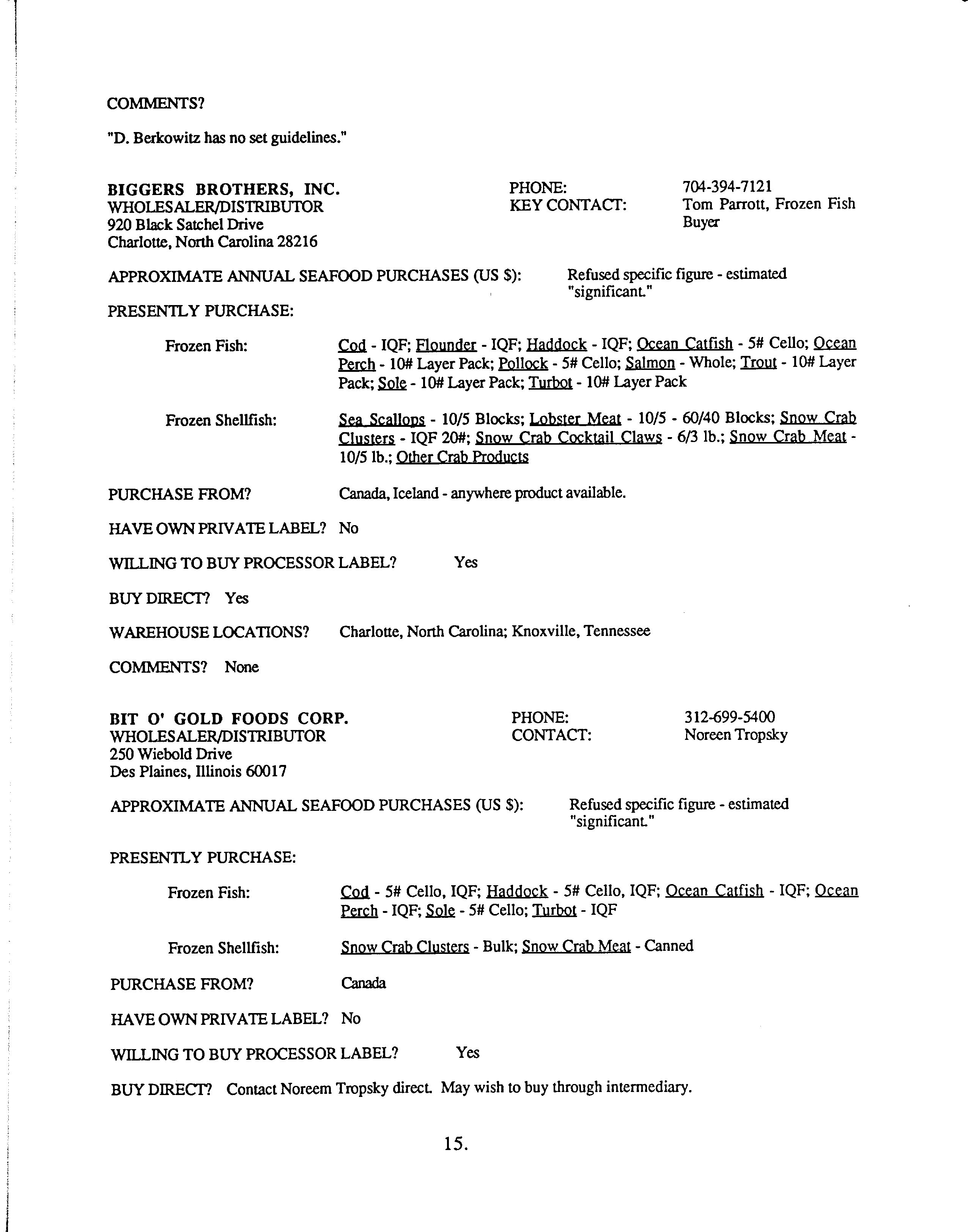 COMMENTS?

"D. Berkowitz has no set guidelines."

BIGGERS BROTHERS, INC.
WHOLESALER/DISTRIBUTOR
920 Black Satchel Drive
Charlotte, North Carolina 28216

PHONE: 704-394-7121
KEY CONTACT: Tom Parrott, Frozen Fish Buyer

APPROXIMATE ANNUAL SEAFOOD PURCHASES (US $): Refused specific figure - estimated "significant."

PRESENTLY PURCHASE:

Frozen Fish: Cod - IQF; Flounder - IQF; Haddock - IQF; Ocean Catfish - 5# Cello; Ocean Perch - 10# Layer Pack; Pollock - 5# Cello; Salmon - Whole; Trout - 10# Layer Pack; Sole - 10# Layer Pack; Turbot - 10# Layer Pack

Frozen Shellfish: Sea Scallops - 10/5 Blocks; Lobster Meat - 10/5 - 60/40 Blocks; Snow Crab Clusters - IQF 20#; Snow Crab Cocktail Claws - 6/3 lb.; Snow Crab Meat - 10/5 lb.; Other Crab Products

PURCHASE FROM? Canada, Iceland - anywhere product available.

HAVE OWN PRIVATE LABEL? No

WILLING TO BUY PROCESSOR LABEL? Yes

BUY DIRECT? Yes

WAREHOUSE LOCATIONS? Charlotte, North Carolina; Knoxville, Tennessee

COMMENTS? None

BIT O' GOLD FOODS CORP.
WHOLESALER/DISTRIBUTOR
250 Wiebold Drive
Des Plaines, Illinois 60017

PHONE: 312-699-5400
CONTACT: Noreen Tropsky

APPROXIMATE ANNUAL SEAFOOD PURCHASES (US $): Refused specific figure - estimated "significant."

PRESENTLY PURCHASE:

Frozen Fish: Cod - 5# Cello, IQF; Haddock - 5# Cello, IQF; Ocean Catfish - IQF; Ocean Perch - IQF; Sole - 5# Cello; Turbot - IQF

Frozen Shellfish: Snow Crab Clusters - Bulk; Snow Crab Meat - Canned

PURCHASE FROM? Canada

HAVE OWN PRIVATE LABEL? No

WILLING TO BUY PROCESSOR LABEL? Yes

BUY DIRECT? Contact Noreem Tropsky direct. May wish to buy through intermediary.

15.